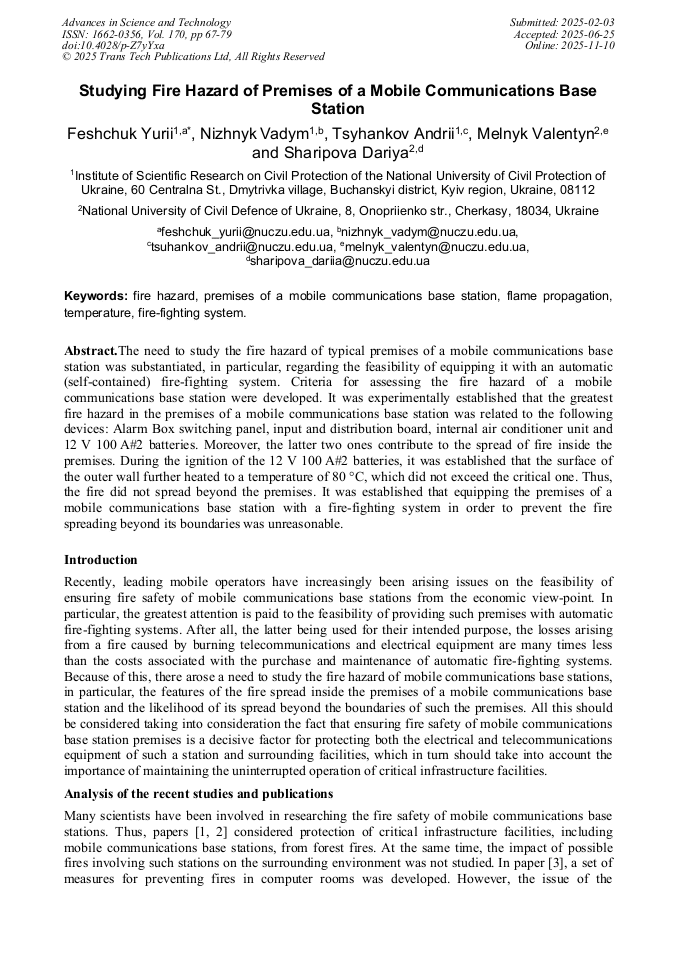 Advances in Science and Technology
ISSN: 1662-0356, Vol. 170, pp 67-79
doi:10.4028/p-Z7yYxa
© 2025 Trans Tech Publications Ltd, All Rights Reserved

Submitted: 2025-02-03
Accepted: 2025-06-25
Online: 2025-11-10

Studying Fire Hazard of Premises of a Mobile Communications Base Station

Feshchuk Yurii$^{1,a*}$, Nizhnyk Vadym$^{1,b}$, Tsyhankov Andrii$^{1,c}$, Melnyk Valentyn$^{2,e}$ and Sharipova Dariya$^{2,d}$

$^{1}$Institute of Scientific Research on Civil Protection of the National University of Civil Protection of Ukraine, 60 Centralna St., Dmytrivka village, Buchanskyi district, Kyiv region, Ukraine, 08112

$^{2}$National University of Civil Defence of Ukraine, 8, Onopriienko str., Cherkasy, 18034, Ukraine

$^{a}$feshchuk_yurii@nuczu.edu.ua, $^{b}$nizhnyk_vadym@nuczu.edu.ua, $^{c}$tsuhankov_andrii@nuczu.edu.ua, $^{e}$melnyk_valentyn@nuczu.edu.ua, $^{d}$sharipova_dariia@nuczu.edu.ua

Keywords: fire hazard, premises of a mobile communications base station, flame propagation, temperature, fire-fighting system.

Abstract.The need to study the fire hazard of typical premises of a mobile communications base station was substantiated, in particular, regarding the feasibility of equipping it with an automatic (self-contained) fire-fighting system. Criteria for assessing the fire hazard of a mobile communications base station were developed. It was experimentally established that the greatest fire hazard in the premises of a mobile communications base station was related to the following devices: Alarm Box switching panel, input and distribution board, internal air conditioner unit and 12 V 100 A#2 batteries. Moreover, the latter two ones contribute to the spread of fire inside the premises. During the ignition of the 12 V 100 A#2 batteries, it was established that the surface of the outer wall further heated to a temperature of 80 °C, which did not exceed the critical one. Thus, the fire did not spread beyond the premises. It was established that equipping the premises of a mobile communications base station with a fire-fighting system in order to prevent the fire spreading beyond its boundaries was unreasonable.

Introduction

Recently, leading mobile operators have increasingly been arising issues on the feasibility of ensuring fire safety of mobile communications base stations from the economic view-point. In particular, the greatest attention is paid to the feasibility of providing such premises with automatic fire-fighting systems. After all, the latter being used for their intended purpose, the losses arising from a fire caused by burning telecommunications and electrical equipment are many times less than the costs associated with the purchase and maintenance of automatic fire-fighting systems. Because of this, there arose a need to study the fire hazard of mobile communications base stations, in particular, the features of the fire spread inside the premises of a mobile communications base station and the likelihood of its spread beyond the boundaries of such the premises. All this should be considered taking into consideration the fact that ensuring fire safety of mobile communications base station premises is a decisive factor for protecting both the electrical and telecommunications equipment of such a station and surrounding facilities, which in turn should take into account the importance of maintaining the uninterrupted operation of critical infrastructure facilities.

Analysis of the recent studies and publications

Many scientists have been involved in researching the fire safety of mobile communications base stations. Thus, papers [1, 2] considered protection of critical infrastructure facilities, including mobile communications base stations, from forest fires. At the same time, the impact of possible fires involving such stations on the surrounding environment was not studied. In paper [3], a set of measures for preventing fires in computer rooms was developed. However, the issue of the